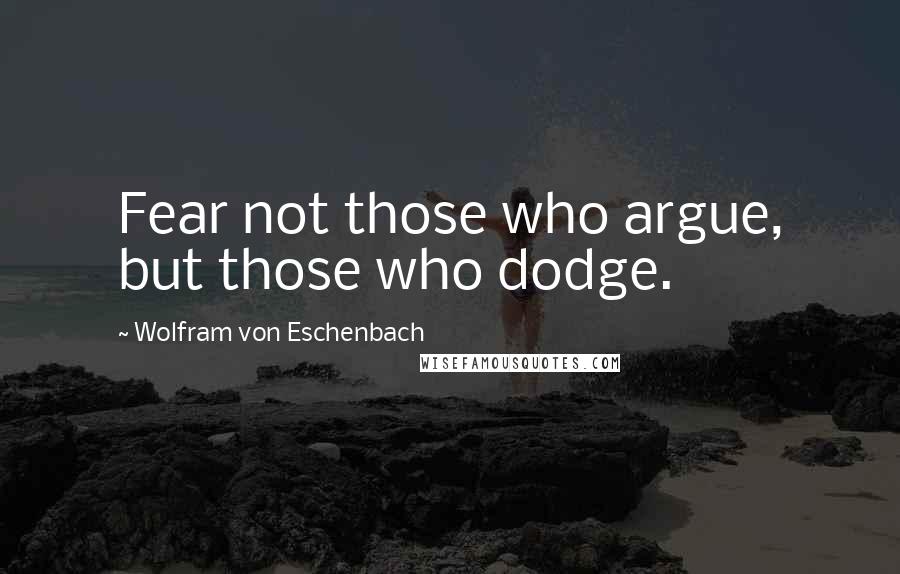 Fear not those who argue, but those who dodge.

~ Wolfram von Eschenbach

WISEFAMOUSQUOTES.COM